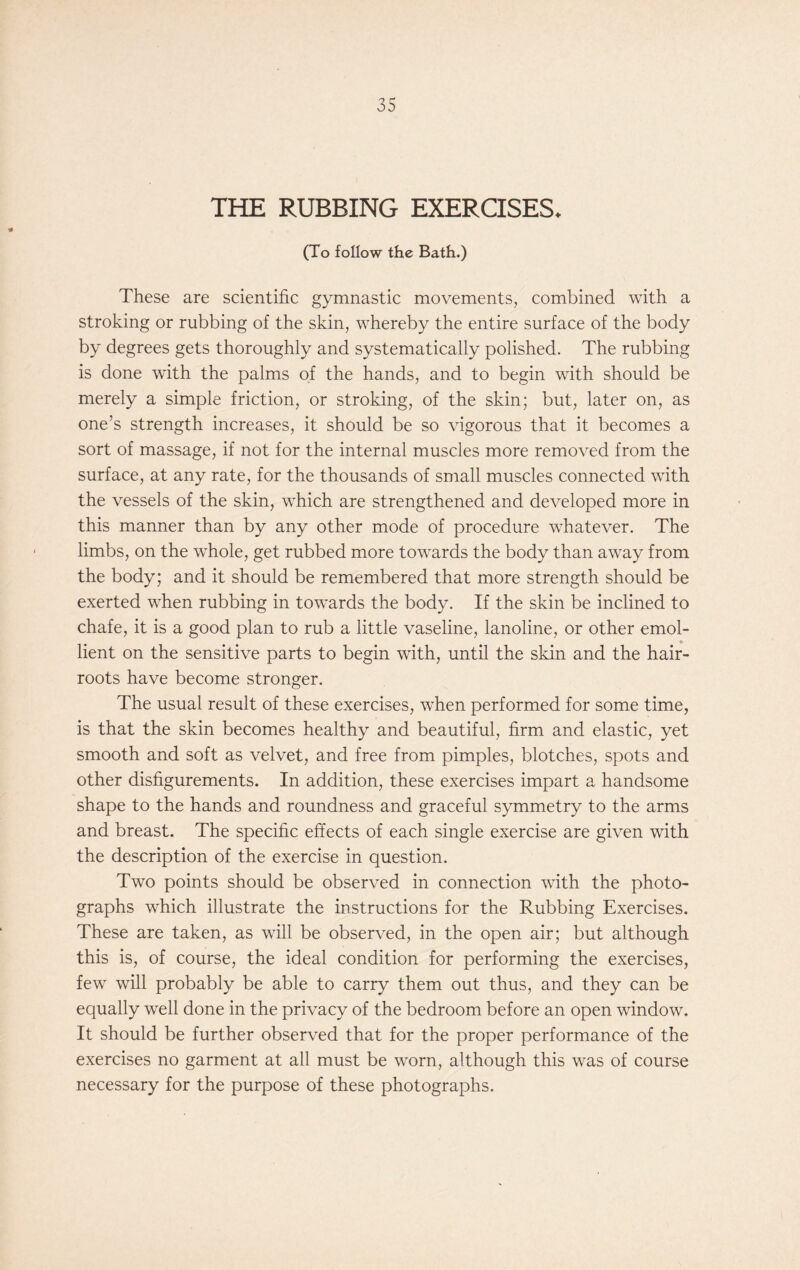 35

THE RUBBING EXERCISES.

(To follow the Bath.)

These are scientific gymnastic movements, combined with a stroking or rubbing of the skin, whereby the entire surface of the body by degrees gets thoroughly and systematically polished. The rubbing is done with the palms of the hands, and to begin with should be merely a simple friction, or stroking, of the skin; but, later on, as one's strength increases, it should be so vigorous that it becomes a sort of massage, if not for the internal muscles more removed from the surface, at any rate, for the thousands of small muscles connected with the vessels of the skin, which are strengthened and developed more in this manner than by any other mode of procedure whatever. The limbs, on the whole, get rubbed more towards the body than away from the body; and it should be remembered that more strength should be exerted when rubbing in towards the body. If the skin be inclined to chafe, it is a good plan to rub a little vaseline, lanoline, or other emollient on the sensitive parts to begin with, until the skin and the hair-roots have become stronger.

The usual result of these exercises, when performed for some time, is that the skin becomes healthy and beautiful, firm and elastic, yet smooth and soft as velvet, and free from pimples, blotches, spots and other disfigurements. In addition, these exercises impart a handsome shape to the hands and roundness and graceful symmetry to the arms and breast. The specific effects of each single exercise are given with the description of the exercise in question.

Two points should be observed in connection with the photographs which illustrate the instructions for the Rubbing Exercises. These are taken, as will be observed, in the open air; but although this is, of course, the ideal condition for performing the exercises, few will probably be able to carry them out thus, and they can be equally well done in the privacy of the bedroom before an open window. It should be further observed that for the proper performance of the exercises no garment at all must be worn, although this was of course necessary for the purpose of these photographs.